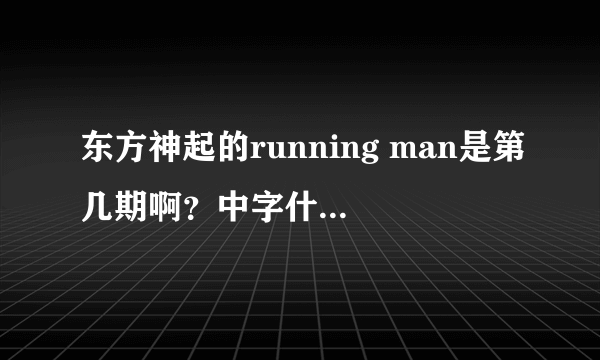 东方神起的running man是第几期啊？中字什...